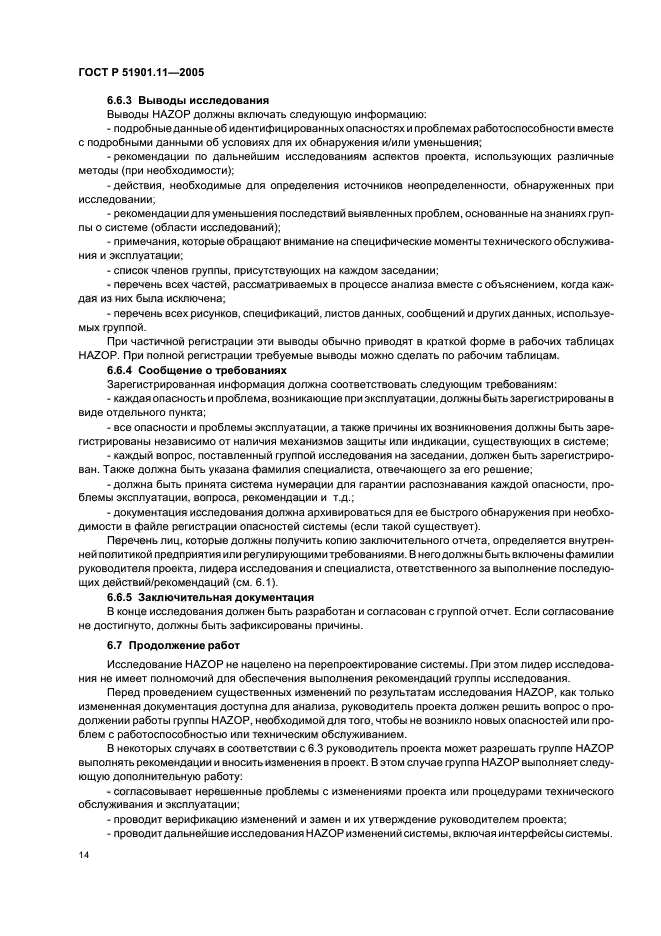 ГОСТ Р 51901.11—2005

6.6.3 Выводы исследования

Выводы HAZOP должны включать следующую информацию:

- подробные данные об идентифицированных опасностях и проблемах работоспособности вместе с подробными данными об условиях для их обнаружения и/или уменьшения;

- рекомендации по дальнейшим исследованиям аспектов проекта, использующих различные методы (при необходимости);

- действия, необходимые для определения источников неопределенности, обнаруженных при исследовании;

- рекомендации для уменьшения последствий выявленных проблем, основанные на знаниях группы о системе (области исследований);

- примечания, которые обращают внимание на специфические моменты технического обслуживания и эксплуатации;

- список членов группы, присутствующих на каждом заседании;

- перечень всех частей, рассматриваемых в процессе анализа вместе с объяснением, когда каждая из них была исключена;

- перечень всех рисунков, спецификаций, листов данных, сообщений и других данных, используемых группой.

При частичной регистрации эти выводы обычно приводят в краткой форме в рабочих таблицах HAZOP. При полной регистрации требуемые выводы можно сделать по рабочим таблицам.

6.6.4 Сообщение о требованиях

Зарегистрированная информация должна соответствовать следующим требованиям:

- каждая опасность и проблема, возникающие при эксплуатации, должны быть зарегистрированы в виде отдельного пункта;

- все опасности и проблемы эксплуатации, а также причины их возникновения должны быть зарегистрированы независимо от наличия механизмов защиты или индикации, существующих в системе;

- каждый вопрос, поставленный группой исследования на заседании, должен быть зарегистрирован. Также должна быть указана фамилия специалиста, отвечающего за его решение;

- должна быть принята система нумерации для гарантии распознавания каждой опасности, проблемы эксплуатации, вопроса, рекомендации и т.д.;

- документация исследования должна архивироваться для ее быстрого обнаружения при необходимости в файле регистрации опасностей системы (если такой существует).

Перечень лиц, которые должны получить копию заключительного отчета, определяется внутренней политикой предприятия или регулирующими требованиями. В него должны быть включены фамилии руководителя проекта, лидера исследования и специалиста, ответственного за выполнение последующих действий/рекомендаций (см. 6.1).

6.6.5 Заключительная документация

В конце исследования должен быть разработан и согласован с группой отчет. Если согласование не достигнуто, должны быть зафиксированы причины.

6.7 Продолжение работ

Исследование HAZOP не нацелено на перепроектирование системы. При этом лидер исследования не имеет полномочий для обеспечения выполнения рекомендаций группы исследования.

Перед проведением существенных изменений по результатам исследования HAZOP, как только измененная документация доступна для анализа, руководитель проекта должен решить вопрос о продолжении работы группы HAZOP, необходимой для того, чтобы не возникло новых опасностей или проблем с работоспособностью или техническим обслуживанием.

В некоторых случаях в соответствии с 6.3 руководитель проекта может разрешать группе HAZOP выполнять рекомендации и вносить изменения в проект. В этом случае группа HAZOP выполняет следующую дополнительную работу:

- согласовывает нерешенные проблемы с изменениями проекта или процедурами технического обслуживания и эксплуатации;

- проводит верификацию изменений и замен и их утверждение руководителем проекта;

- проводит дальнейшие исследования HAZOP изменений системы, включая интерфейсы системы.

14